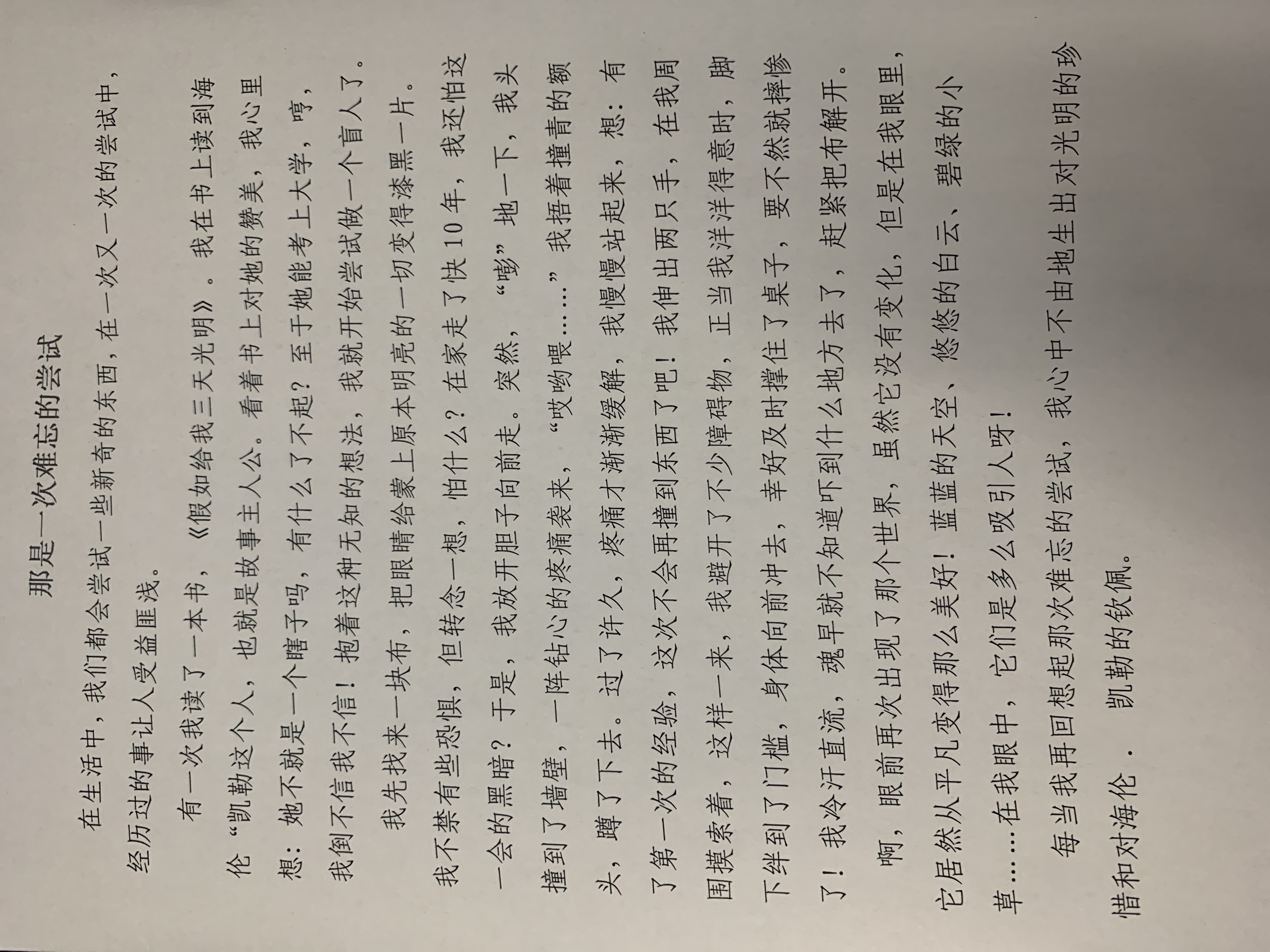 那是一次难忘的尝试

在生活中，我们都会尝试一些新奇的东西，在一次又一次的尝试中，经历过的事让人受益匪浅。

有一次我读了一本书，《假如给我三天光明》。我在书上读到海伦“凯勒这个人，也就是故事主人公。看着书上对她的赞美，我心里想：她不就是一个瞎子吗，有什么了不起？至于她能考上大学，哼，我倒不信我不信！抱着这种无知的想法，我就开始尝试做一个盲人了。

我先找来一块布，把眼睛给蒙上原本明亮的一切变得漆黑一片。我不禁有些恐惧，但转念一想，怕什么？在家走了快10年，我还怕这一会的黑暗？于是，我放开胆子向前走。突然，“嘭”地一下，我头撞到了墙壁，一阵钻心的疼痛袭来，“哎哟喂……”我捂着撞青的额头，蹲了下去。过了许久，疼痛才渐渐缓解，我慢慢站起来，想：有了第一次的经验，这次不会再撞到东西了吧！我伸出两只手，在我周围摸索着，这样一来，我避开了不少障碍物，正当我洋洋得意时，脚下绊到了门槛，身体向前冲去，幸好及时撑住了桌子，要不然就摔惨了！我冷汗直流，魂早就不知道吓到什么地方去了，赶紧把布解开。

啊，眼前再次出现了那个世界，虽然它没有变化，但是在我眼里，它居然从平凡变得那么美好！蓝蓝的天空、悠悠的白云、碧绿的小草……在我眼中，它们是多么吸引人呀！

每当我再回想起那次难忘的尝试，我心中不由地生出对光明的珍惜和对海伦．凯勒的钦佩。